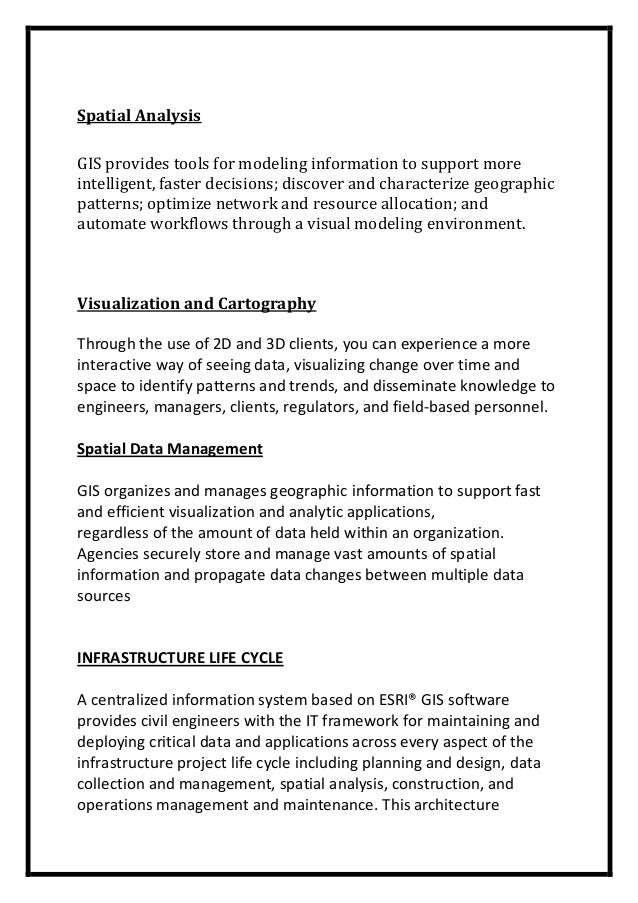 Spatial Analysis

GIS provides tools for modeling information to support more intelligent, faster decisions; discover and characterize geographic patterns; optimize network and resource allocation; and automate workflows through a visual modeling environment.

Visualization and Cartography

Through the use of 2D and 3D clients, you can experience a more interactive way of seeing data, visualizing change over time and space to identify patterns and trends, and disseminate knowledge to engineers, managers, clients, regulators, and field-based personnel.

Spatial Data Management

GIS organizes and manages geographic information to support fast and efficient visualization and analytic applications, regardless of the amount of data held within an organization. Agencies securely store and manage vast amounts of spatial information and propagate data changes between multiple data sources

INFRASTRUCTURE LIFE CYCLE

A centralized information system based on ESRI® GIS software provides civil engineers with the IT framework for maintaining and deploying critical data and applications across every aspect of the infrastructure project life cycle including planning and design, data collection and management, spatial analysis, construction, and operations management and maintenance. This architecture